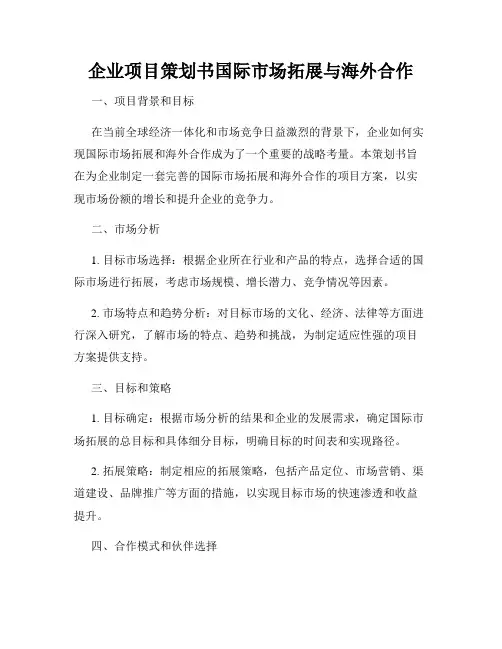 企业项目策划书国际市场拓展与海外合作

一、项目背景和目标

在当前全球经济一体化和市场竞争日益激烈的背景下，企业如何实现国际市场拓展和海外合作成为了一个重要的战略考量。本策划书旨在为企业制定一套完善的国际市场拓展和海外合作的项目方案，以实现市场份额的增长和提升企业的竞争力。

二、市场分析

1. 目标市场选择：根据企业所在行业和产品的特点，选择合适的国际市场进行拓展，考虑市场规模、增长潜力、竞争情况等因素。

2. 市场特点和趋势分析：对目标市场的文化、经济、法律等方面进行深入研究，了解市场的特点、趋势和挑战，为制定适应性强的项目方案提供支持。

三、目标和策略

1. 目标确定：根据市场分析的结果和企业的发展需求，确定国际市场拓展的总目标和具体细分目标，明确目标的时间表和实现路径。

2. 拓展策略：制定相应的拓展策略，包括产品定位、市场营销、渠道建设、品牌推广等方面的措施，以实现目标市场的快速渗透和收益提升。

四、合作模式和伙伴选择